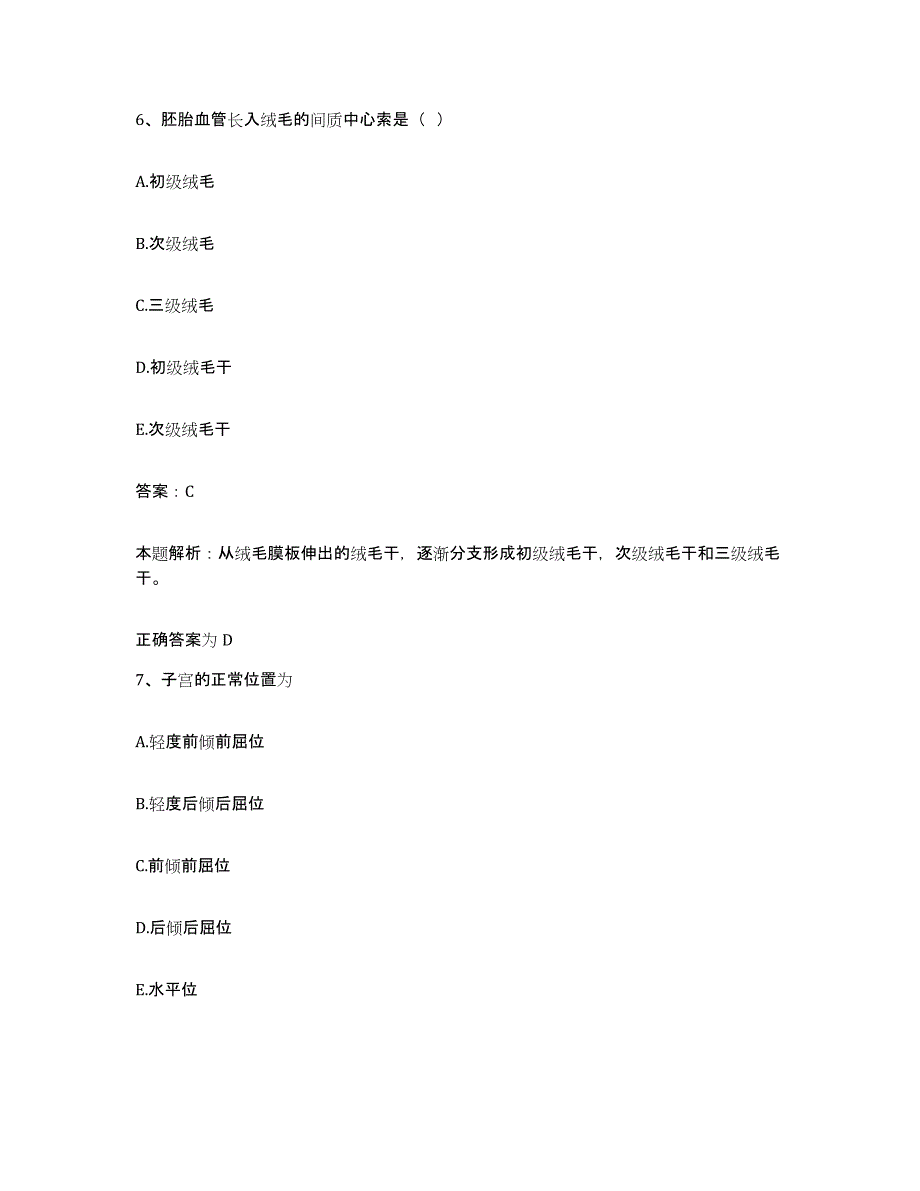 6、胚胎血管长入绒毛的间质中心索是（ ）

A.初级绒毛

B.次级绒毛

C.三级绒毛

D.初级绒毛干

E.次级绒毛干

答案：C

本题解析：从绒毛膜板伸出的绒毛干，逐渐分支形成初级绒毛干，次级绒毛干和三级绒毛干。

正确答案为 D

7、子宫的正常位置为

A.轻度前倾前屈位

B.轻度后倾后屈位

C.前倾前屈位

D.后倾后屈位

E.水平位